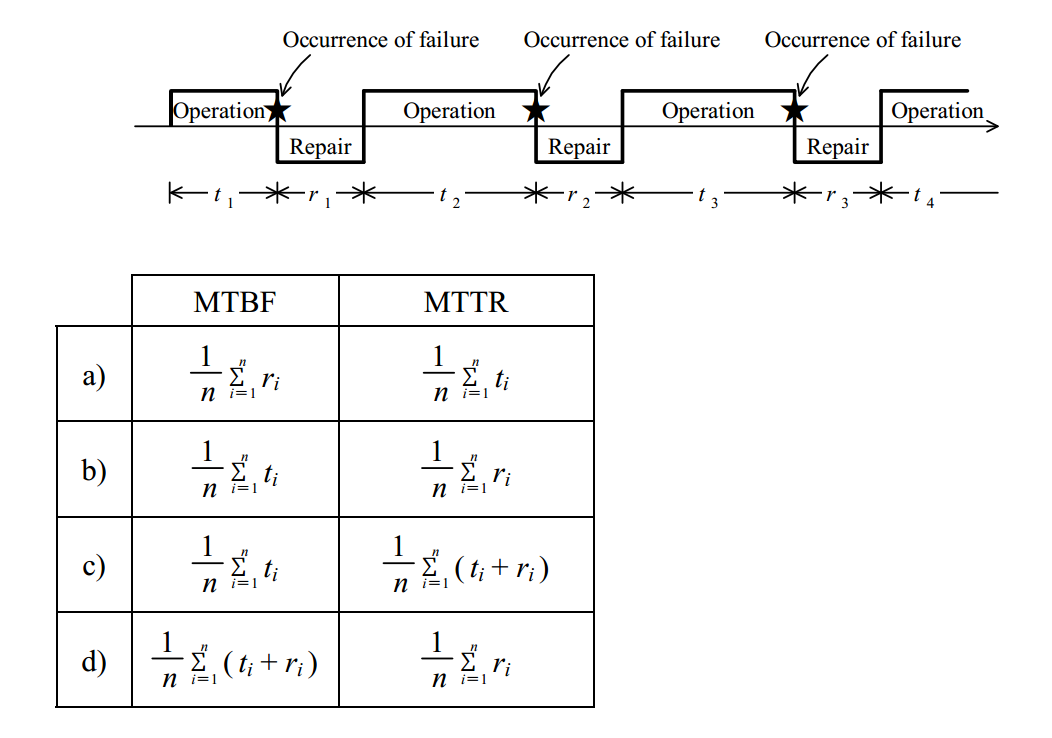 Occurrence of failure
Occurrence of failure
Occurrence of failure

Operation
Repair
Operation
Repair
Operation
Repair
Operation

$t_1$ $r_1$ $t_2$ $r_2$ $t_3$ $r_3$ $t_4$

| | MTBF | MTTR |
|---|---|---|
| a) | $\frac{1}{n}\sum_{i=1}^{n} r_i$ | $\frac{1}{n}\sum_{i=1}^{n} t_i$ |
| b) | $\frac{1}{n}\sum_{i=1}^{n} t_i$ | $\frac{1}{n}\sum_{i=1}^{n} r_i$ |
| c) | $\frac{1}{n}\sum_{i=1}^{n} t_i$ | $\frac{1}{n}\sum_{i=1}^{n} (t_i + r_i)$ |
| d) | $\frac{1}{n}\sum_{i=1}^{n} (t_i + r_i)$ | $\frac{1}{n}\sum_{i=1}^{n} r_i$ |